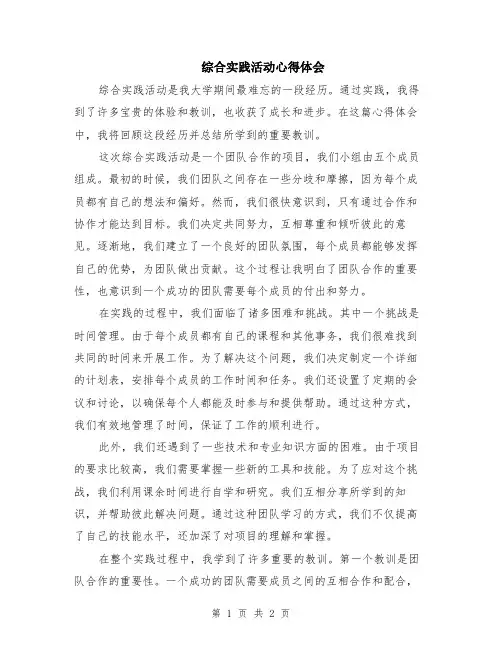 综合实践活动心得体会

综合实践活动是我大学期间最难忘的一段经历。通过实践，我得到了许多宝贵的体验和教训，也收获了成长和进步。在这篇心得体会中，我将回顾这段经历并总结所学到的重要教训。

这次综合实践活动是一个团队合作的项目，我们小组由五个成员组成。最初的时候，我们团队之间存在一些分歧和摩擦，因为每个成员都有自己的想法和偏好。然而，我们很快意识到，只有通过合作和协作才能达到目标。我们决定共同努力，互相尊重和倾听彼此的意见。逐渐地，我们建立了一个良好的团队氛围，每个成员都能够发挥自己的优势，为团队做出贡献。这个过程让我明白了团队合作的重要性，也意识到一个成功的团队需要每个成员的付出和努力。

在实践的过程中，我们面临了诸多困难和挑战。其中一个挑战是时间管理。由于每个成员都有自己的课程和其他事务，我们很难找到共同的时间来开展工作。为了解决这个问题，我们决定制定一个详细的计划表，安排每个成员的工作时间和任务。我们还设置了定期的会议和讨论，以确保每个人都能及时参与和提供帮助。通过这种方式，我们有效地管理了时间，保证了工作的顺利进行。

此外，我们还遇到了一些技术和专业知识方面的困难。由于项目的要求比较高，我们需要掌握一些新的工具和技能。为了应对这个挑战，我们利用课余时间进行自学和研究。我们互相分享所学到的知识，并帮助彼此解决问题。通过这种团队学习的方式，我们不仅提高了自己的技能水平，还加深了对项目的理解和掌握。

在整个实践过程中，我学到了许多重要的教训。第一个教训是团队合作的重要性。一个成功的团队需要成员之间的互相合作和配合，

第 1 页 共 2 页